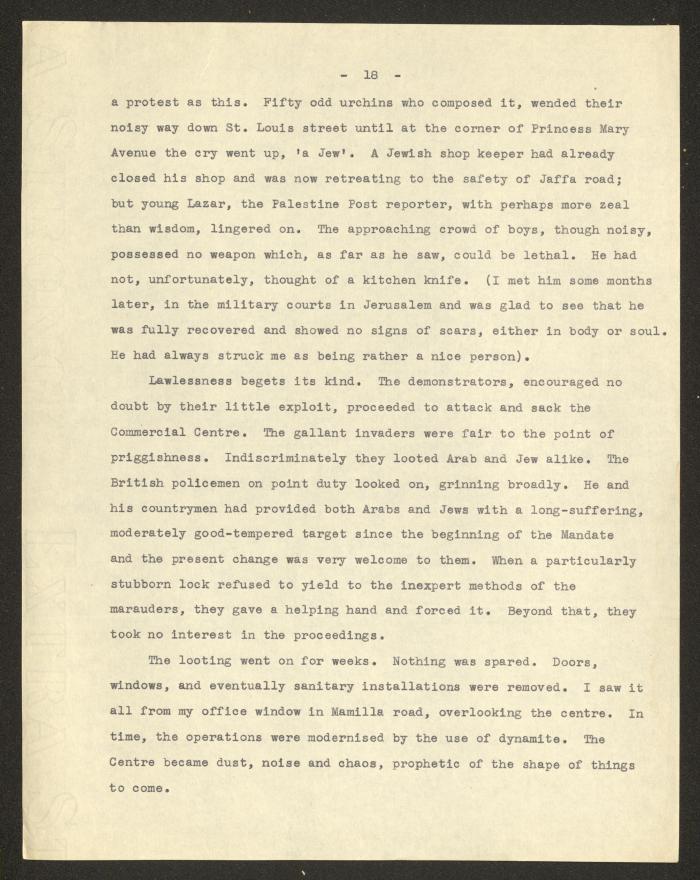 - 18 -

a protest as this. Fifty odd urchins who composed it, wended their noisy way down St. Louis street until at the corner of Princess Mary Avenue the cry went up, 'a Jew'. A Jewish shop keeper had already closed his shop and was now retreating to the safety of Jaffa road; but young Lazar, the Palestine Post reporter, with perhaps more zeal than wisdom, lingered on. The approaching crowd of boys, though noisy, possessed no weapon which, as far as he saw, could be lethal. He had not, unfortunately, thought of a kitchen knife. (I met him some months later, in the military courts in Jerusalem and was glad to see that he was fully recovered and showed no signs of scars, either in body or soul. He had always struck me as being rather a nice person).

Lawlessness begets its kind. The demonstrators, encouraged no doubt by their little exploit, proceeded to attack and sack the Commercial Centre. The gallant invaders were fair to the point of priggishness. Indiscriminately they looted Arab and Jew alike. The British policemen on point duty looked on, grinning broadly. He and his countrymen had provided both Arabs and Jews with a long-suffering, moderately good-tempered target since the beginning of the Mandate and the present change was very welcome to them. When a particularly stubborn lock refused to yield to the inexpert methods of the marauders, they gave a helping hand and forced it. Beyond that, they took no interest in the proceedings.

The looting went on for weeks. Nothing was spared. Doors, windows, and eventually sanitary installations were removed. I saw it all from my office window in Mamilla road, overlooking the centre. In time, the operations were modernised by the use of dynamite. The Centre became dust, noise and chaos, prophetic of the shape of things to come.